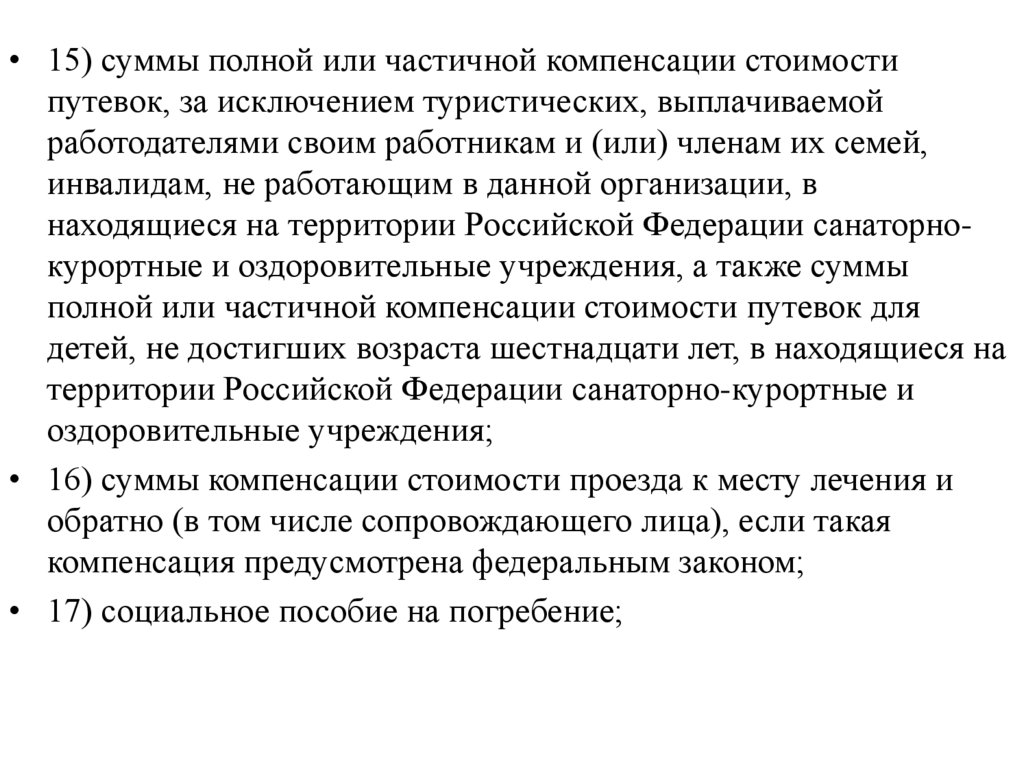 • 15) суммы полной или частичной компенсации стоимости путевок, за исключением туристических, выплачиваемой работодателями своим работникам и (или) членам их семей, инвалидам, не работающим в данной организации, в находящиеся на территории Российской Федерации санаторно-курортные и оздоровительные учреждения, а также суммы полной или частичной компенсации стоимости путевок для детей, не достигших возраста шестнадцати лет, в находящиеся на территории Российской Федерации санаторно-курортные и оздоровительные учреждения;

• 16) суммы компенсации стоимости проезда к месту лечения и обратно (в том числе сопровождающего лица), если такая компенсация предусмотрена федеральным законом;

• 17) социальное пособие на погребение;